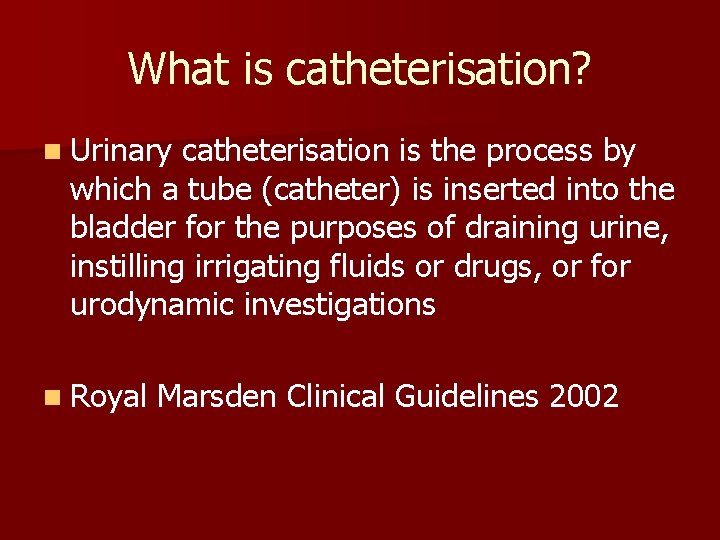 What is catheterisation?

• Urinary catheterisation is the process by which a tube (catheter) is inserted into the bladder for the purposes of draining urine, instilling irrigating fluids or drugs, or for urodynamic investigations

• Royal Marsden Clinical Guidelines 2002